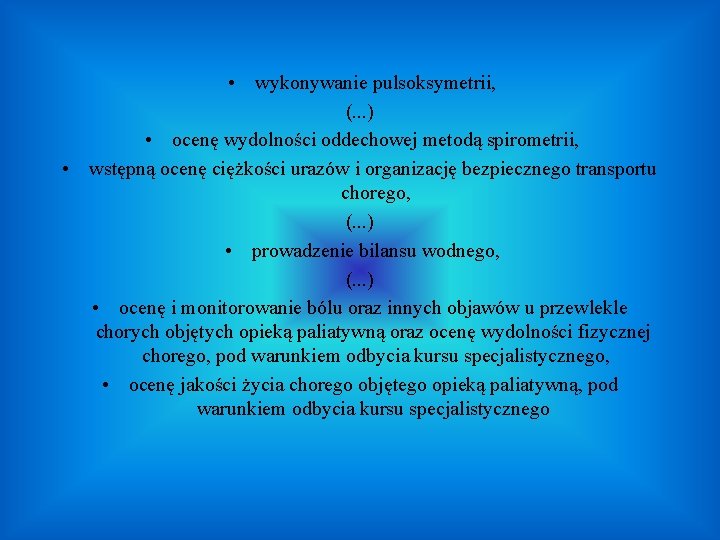 • wykonywanie pulsoksymetrii,
(...)
• ocenę wydolności oddechowej metodą spirometrii,
• wstępną ocenę ciężkości urazów i organizację bezpiecznego transportu chorego,
(...)
• prowadzenie bilansu wodnego,
(...)
• ocenę i monitorowanie bólu oraz innych objawów u przewlekle chorych objętych opieką paliatywną oraz ocenę wydolności fizycznej chorego, pod warunkiem odbycia kursu specjalistycznego,
• ocenę jakości życia chorego objętego opieką paliatywną, pod warunkiem odbycia kursu specjalistycznego